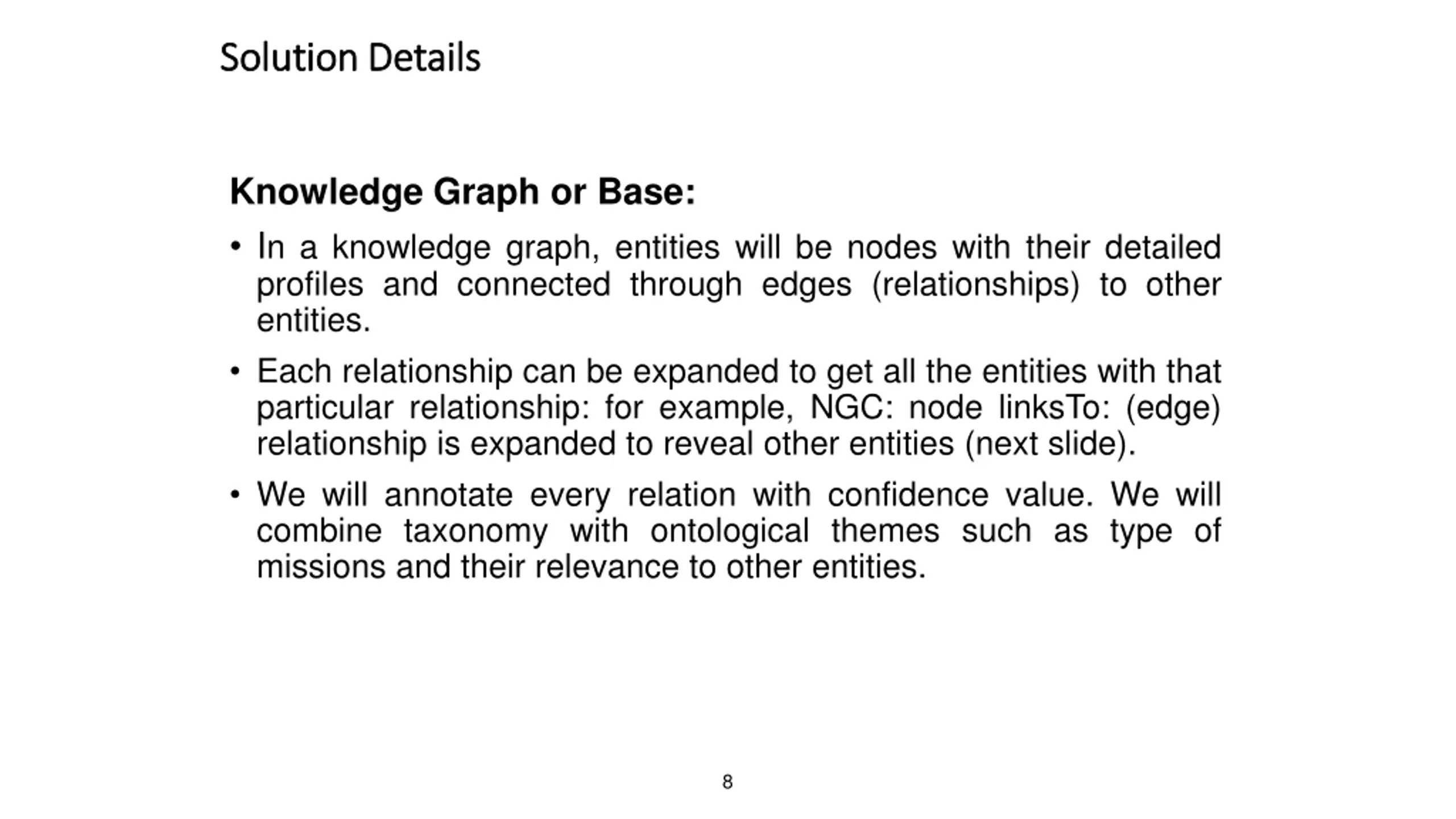 Solution Details

Knowledge Graph or Base:

• In a knowledge graph, entities will be nodes with their detailed profiles and connected through edges (relationships) to other entities.

• Each relationship can be expanded to get all the entities with that particular relationship: for example, NGC: node linksTo: (edge) relationship is expanded to reveal other entities (next slide).

• We will annotate every relation with confidence value. We will combine taxonomy with ontological themes such as type of missions and their relevance to other entities.

8